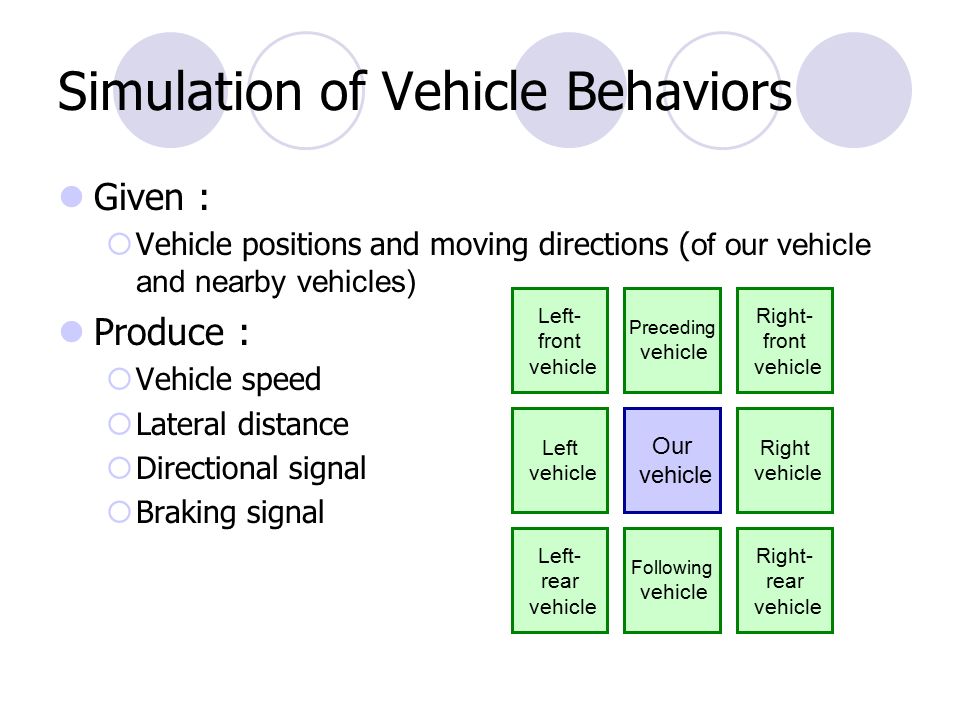 Simulation of Vehicle Behaviors

Given :
Vehicle positions and moving directions (of our vehicle and nearby vehicles)

Produce :
Vehicle speed
Lateral distance
Directional signal
Braking signal

| Left-front vehicle | Preceding vehicle | Right-front vehicle |
|---|---|---|
| Left vehicle | Our vehicle | Right vehicle |
| Left-rear vehicle | Following vehicle | Right-rear vehicle |